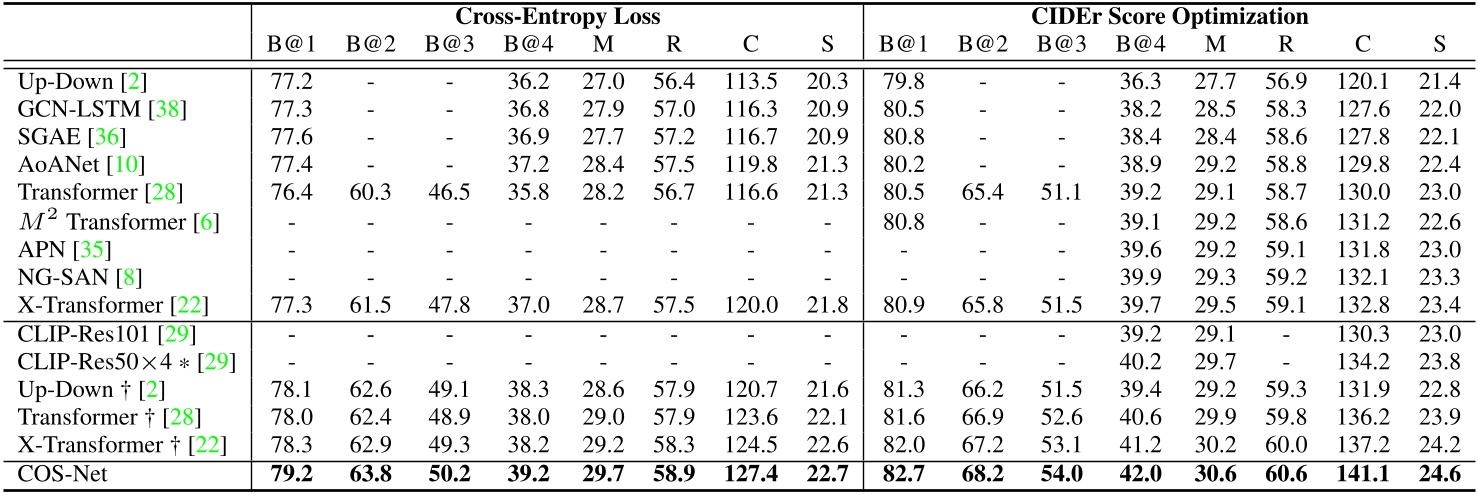 |  | Cross-Entropy Loss | | | | | | | | CIDEr Score Optimization | | | | | | | |
|---|---|---|---|---|---|---|---|---|---|---|---|---|---|---|---|---|
|  | B@1 | B@2 | B@3 | B@4 | M | R | C | S | B@1 | B@2 | B@3 | B@4 | M | R | C | S |
| Up-Down [2] | 77.2 | - | - | 36.2 | 27.0 | 56.4 | 113.5 | 20.3 | 79.8 | - | - | 36.3 | 27.7 | 56.9 | 120.1 | 21.4 |
| GCN-LSTM [38] | 77.3 | - | - | 36.8 | 27.9 | 57.0 | 116.3 | 20.9 | 80.5 | - | - | 38.2 | 28.5 | 58.3 | 127.6 | 22.0 |
| SGAE [36] | 77.6 | - | - | 36.9 | 27.7 | 57.2 | 116.7 | 20.9 | 80.8 | - | - | 38.4 | 28.4 | 58.6 | 127.8 | 22.1 |
| AoANet [10] | 77.4 | - | - | 37.2 | 28.4 | 57.5 | 119.8 | 21.3 | 80.2 | - | - | 38.9 | 29.2 | 58.8 | 129.8 | 22.4 |
| Transformer [28] | 76.4 | 60.3 | 46.5 | 35.8 | 28.2 | 56.7 | 116.6 | 21.3 | 80.5 | 65.4 | 51.1 | 39.2 | 29.1 | 58.7 | 130.0 | 23.0 |
| $M^2$ Transformer [6] | - | - | - | - | - | - | - | - | 80.8 | - | - | 39.1 | 29.2 | 58.6 | 131.2 | 22.6 |
| APN [35] | - | - | - | - | - | - | - | - | - | - | - | 39.6 | 29.2 | 59.1 | 131.8 | 23.0 |
| NG-SAN [8] | - | - | - | - | - | - | - | - | - | - | - | 39.9 | 29.3 | 59.2 | 132.1 | 23.3 |
| X-Transformer [22] | 77.3 | 61.5 | 47.8 | 37.0 | 28.7 | 57.5 | 120.0 | 21.8 | 80.9 | 65.8 | 51.5 | 39.7 | 29.5 | 59.1 | 132.8 | 23.4 |
| CLIP-Res101 [29] | - | - | - | - | - | - | - | - | - | - | - | 39.2 | 29.1 | - | 130.3 | 23.0 |
| CLIP-Res50×4 ∗ [29] | - | - | - | - | - | - | - | - | - | - | - | 40.2 | 29.7 | - | 134.2 | 23.8 |
| Up-Down † [2] | 78.1 | 62.6 | 49.1 | 38.3 | 28.6 | 57.9 | 120.7 | 21.6 | 81.3 | 66.2 | 51.5 | 39.4 | 29.2 | 59.3 | 131.9 | 22.8 |
| Transformer † [28] | 78.0 | 62.4 | 48.9 | 38.0 | 29.0 | 57.9 | 123.6 | 22.1 | 81.6 | 66.9 | 52.6 | 40.6 | 29.9 | 59.8 | 136.2 | 23.9 |
| X-Transformer † [22] | 78.3 | 62.9 | 49.3 | 38.2 | 29.2 | 58.3 | 124.5 | 22.6 | 82.0 | 67.2 | 53.1 | 41.2 | 30.2 | 60.0 | 137.2 | 24.2 |
| COS-Net | 79.2 | 63.8 | 50.2 | 39.2 | 29.7 | 58.9 | 127.4 | 22.7 | 82.7 | 68.2 | 54.0 | 42.0 | 30.6 | 60.6 | 141.1 | 24.6 |